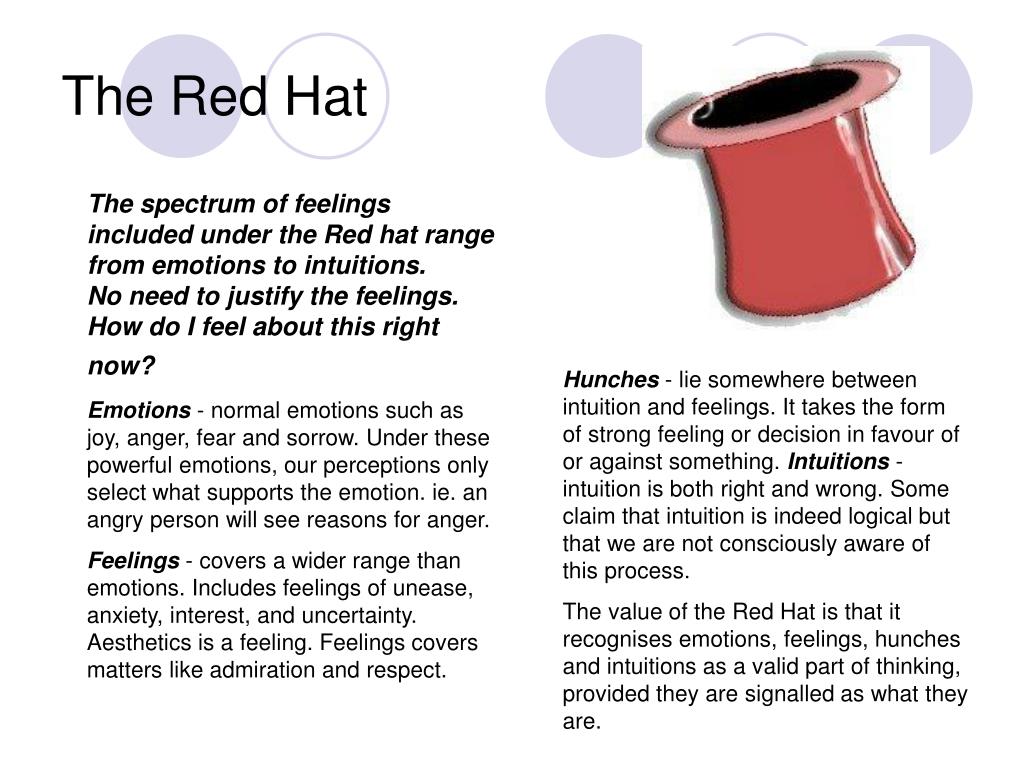 The Red Hat

The spectrum of feelings included under the Red hat range from emotions to intuitions.
No need to justify the feelings.
How do I feel about this right now?

Emotions - normal emotions such as joy, anger, fear and sorrow. Under these powerful emotions, our perceptions only select what supports the emotion. ie. an angry person will see reasons for anger.

Feelings - covers a wider range than emotions. Includes feelings of unease, anxiety, interest, and uncertainty. Aesthetics is a feeling. Feelings covers matters like admiration and respect.

Hunches - lie somewhere between intuition and feelings. It takes the form of strong feeling or decision in favour of or against something. Intuitions - intuition is both right and wrong. Some claim that intuition is indeed logical but that we are not consciously aware of this process.

The value of the Red Hat is that it recognises emotions, feelings, hunches and intuitions as a valid part of thinking, provided they are signalled as what they are.